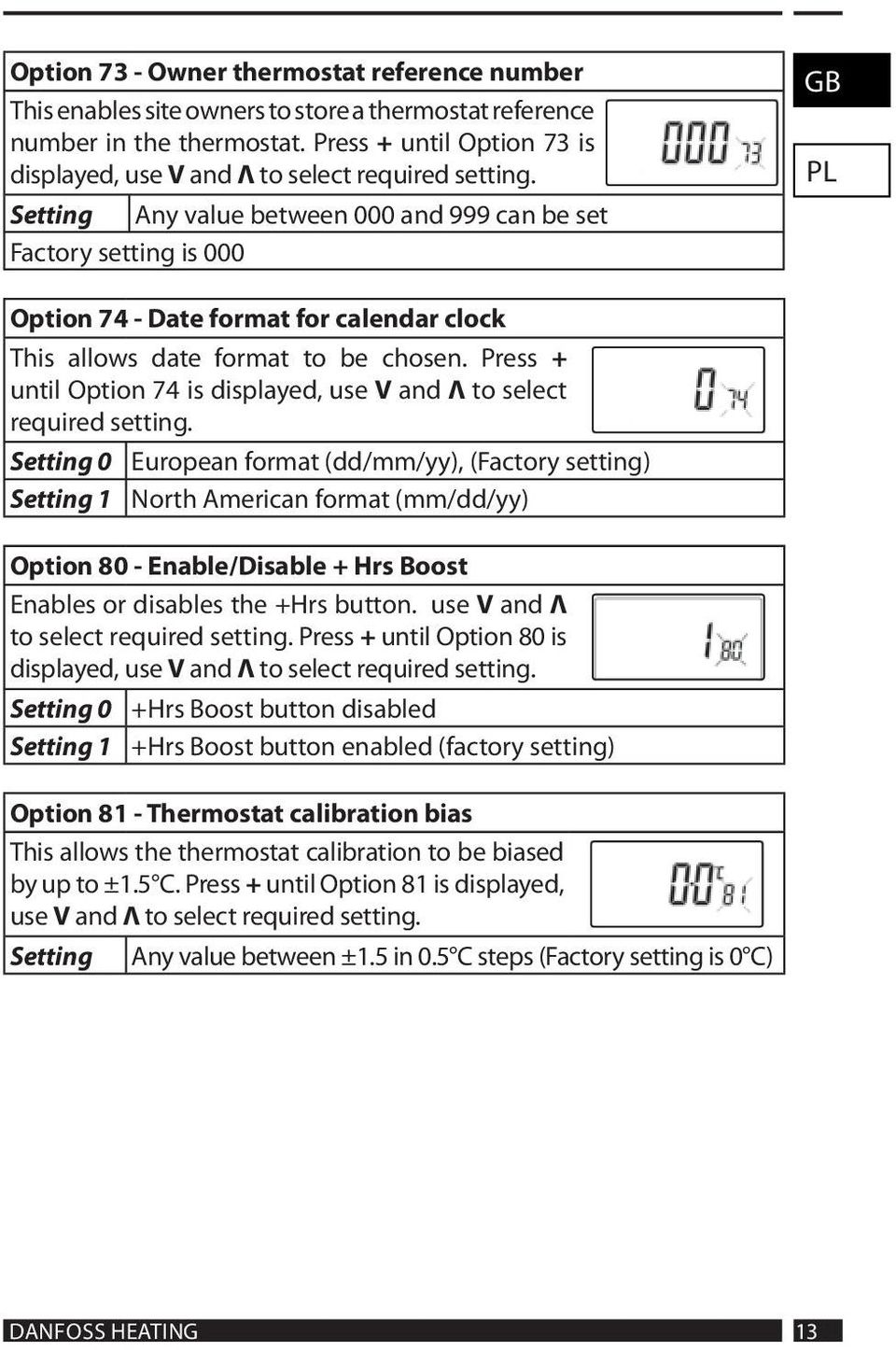 GB

PL

Option 73 - Owner thermostat reference number

This enables site owners to store a thermostat reference number in the thermostat. Press + until Option 73 is displayed, use V and Λ to select required setting.

000 73

| Setting | Any value between 000 and 999 can be set |
|---|---|

Factory setting is 000

Option 74 - Date format for calendar clock

This allows date format to be chosen. Press + until Option 74 is displayed, use V and Λ to select required setting.

0 74

| Setting 0 | European format (dd/mm/yy), (Factory setting) |
|---|---|
| Setting 1 | North American format (mm/dd/yy) |

Option 80 - Enable/Disable + Hrs Boost

Enables or disables the +Hrs button. use V and Λ to select required setting. Press + until Option 80 is displayed, use V and Λ to select required setting.

1 80

| Setting 0 | +Hrs Boost button disabled |
|---|---|
| Setting 1 | +Hrs Boost button enabled (factory setting) |

Option 81 - Thermostat calibration bias

This allows the thermostat calibration to be biased by up to ±1.5°C. Press + until Option 81 is displayed, use V and Λ to select required setting.

00°C 81

| Setting | Any value between ±1.5 in 0.5°C steps (Factory setting is 0°C) |
|---|---|

DANFOSS HEATING

13